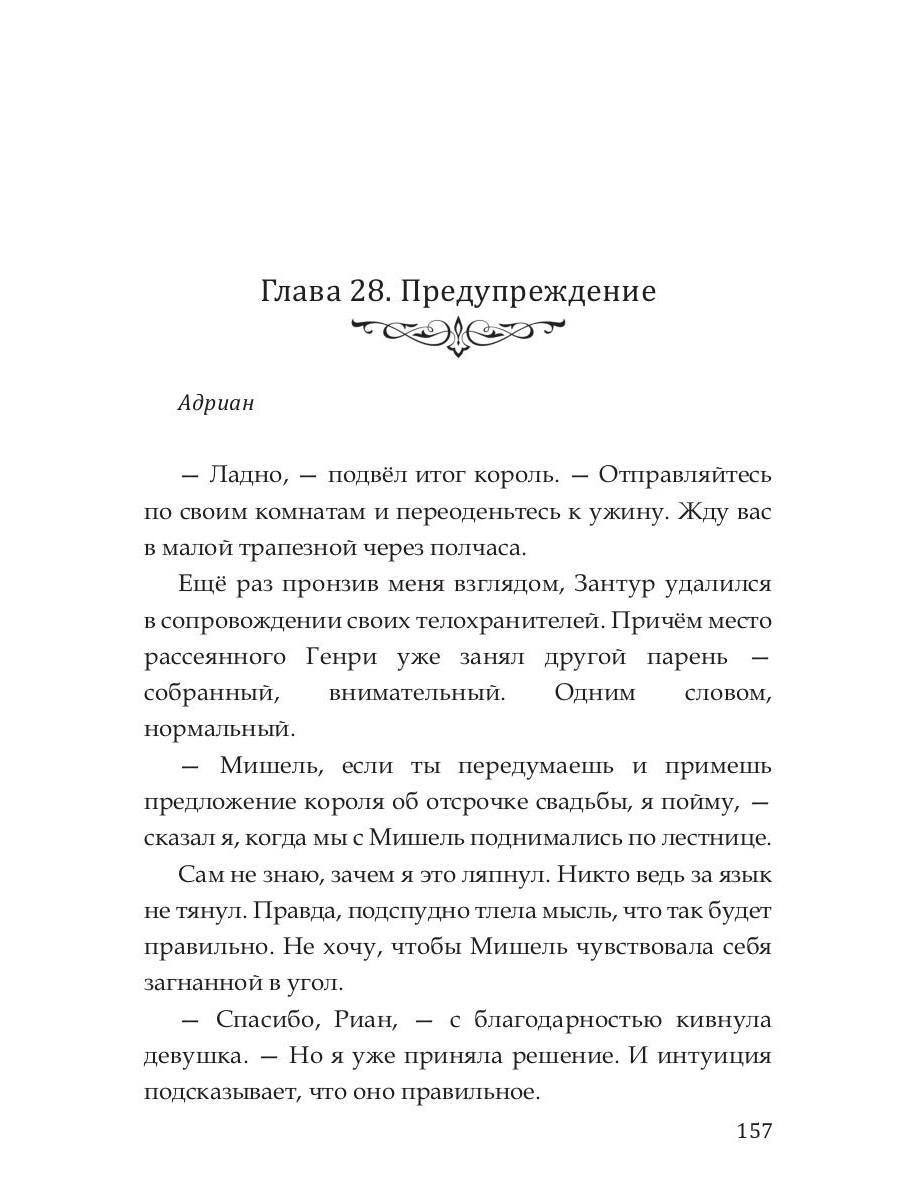 Глава 28. Предупреждение

Адриан

— Ладно, — подвёл итог король. — Отправляйтесь по своим комнатам и переоденьтесь к ужину. Жду вас в малой трапезной через полчаса.

Ещё раз пронзив меня взглядом, Зантур удалился в сопровождении своих телохранителей. Причём место рассеянного Генри уже занял другой парень — собранный, внимательный. Одним словом, нормальный.

— Мишель, если ты передумаешь и примешь предложение короля об отсрочке свадьбы, я пойму, — сказал я, когда мы с Мишель поднимались по лестнице.

Сам не знаю, зачем я это ляпнул. Никто ведь за язык не тянул. Правда, подспудно тлела мысль, что так будет правильно. Не хочу, чтобы Мишель чувствовала себя загнанной в угол.

— Спасибо, Риан, — с благодарностью кивнула девушка. — Но я уже приняла решение. И интуиция подсказывает, что оно правильное.

157